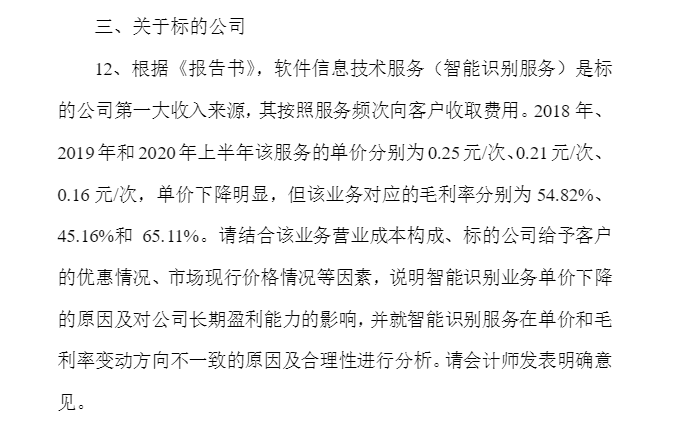 三、关于标的公司

12、根据《报告书》，软件信息技术服务（智能识别服务）是标的公司第一大收入来源，其按照服务频次向客户收取费用。2018年、2019年和2020年上半年该服务的单价分别为0.25元/次、0.21元/次、0.16元/次，单价下降明显，但该业务对应的毛利率分别为54.82%、45.16%和65.11%。请结合该业务营业成本构成、标的公司给予客户的优惠情况、市场现行价格情况等因素，说明智能识别业务单价下降的原因及对公司长期盈利能力的影响，并就智能识别服务在单价和毛利率变动方向不一致的原因及合理性进行分析。请会计师发表明确意见。